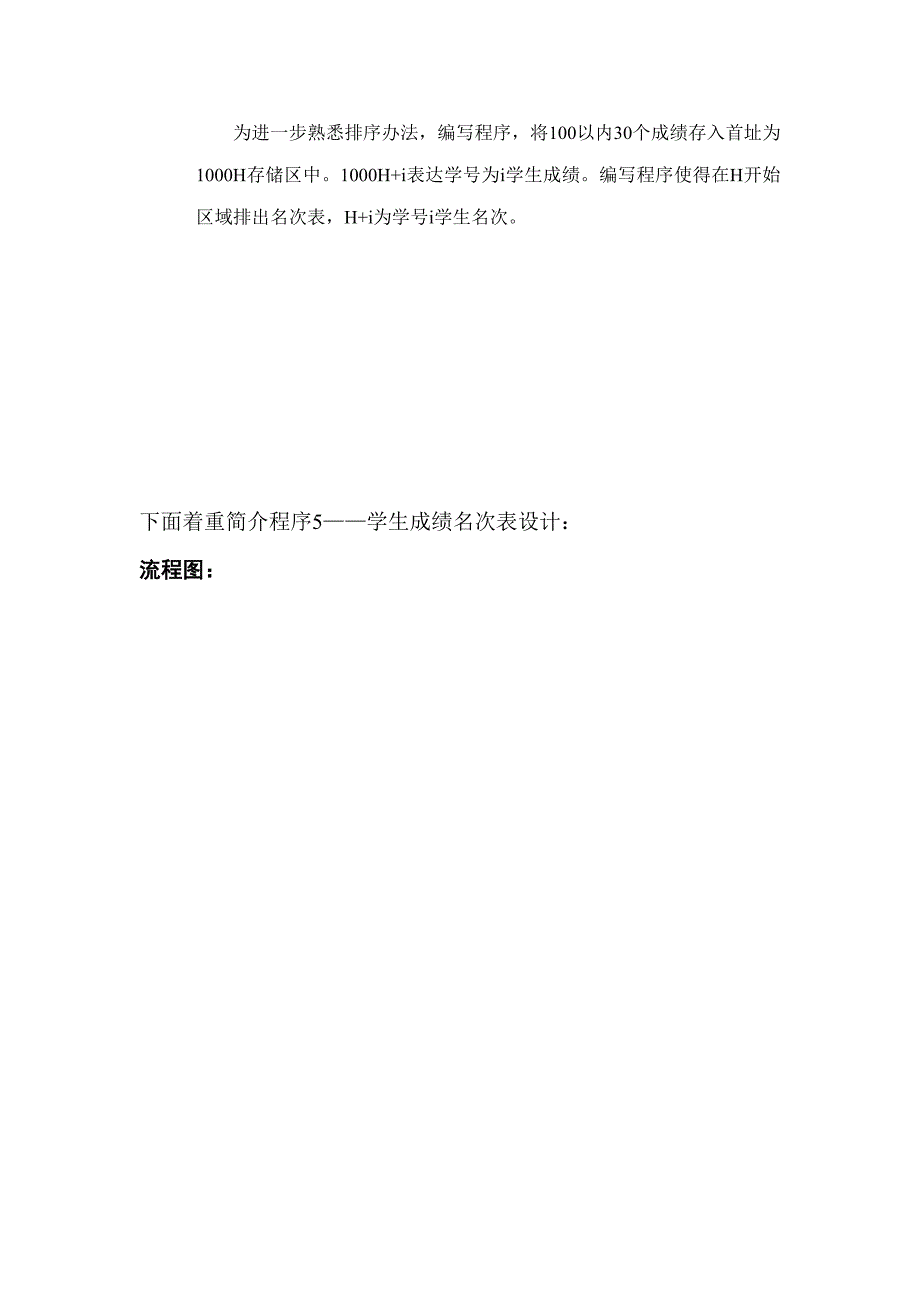 为进一步熟悉排序办法，编写程序，将100以内30个成绩存入首址为1000H存储区中。1000H+i表达学号为i学生成绩。编写程序使得在H开始区域排出名次表，H+i为学号i学生名次。

下面着重简介程序5——学生成绩名次表设计：

流程图：